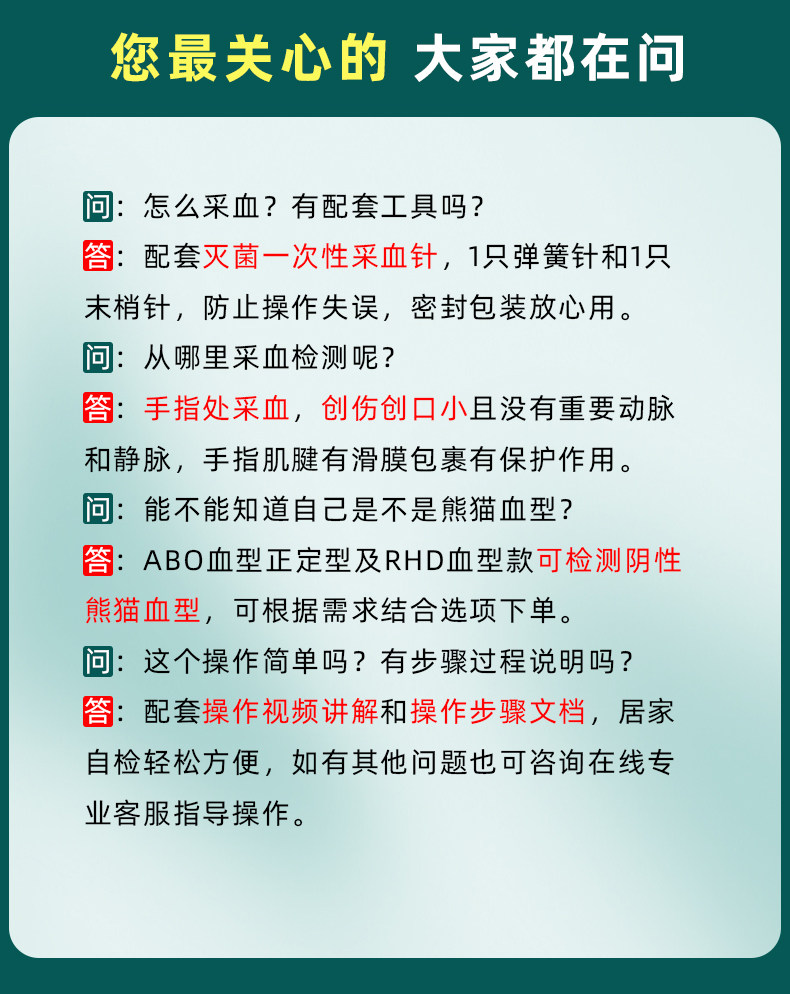 您最关心的 大家都在问

问：怎么采血？有配套工具吗？

答：配套灭菌一次性采血针，1只弹簧针和1只末梢针，防止操作失误，密封包装放心用。

问：从哪里采血检测呢？

答：手指处采血，创伤创口小且没有重要动脉和静脉，手指肌腱有滑膜包裹有保护作用。

问：能不能知道自己是不是熊猫血型？

答：ABO血型正定型及RHD血型款可检测阴性熊猫血型，可根据需求结合选项下单。

问：这个操作简单吗？有步骤过程说明吗？

答：配套操作视频讲解和操作步骤文档，居家自检轻松方便，如有其他问题也可咨询在线专业客服指导操作。